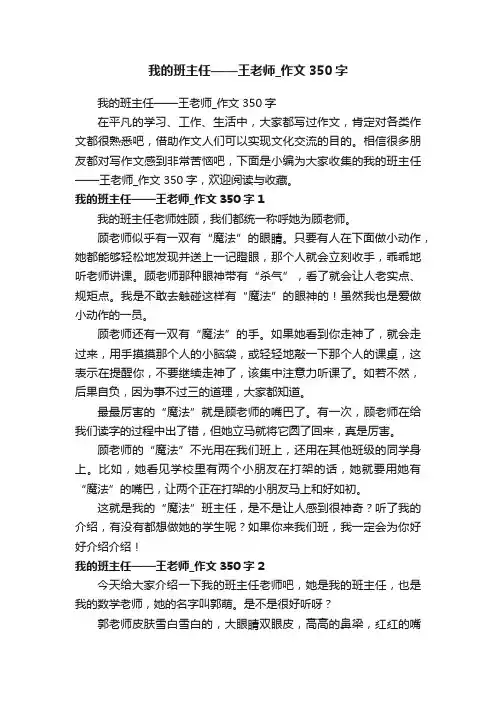 我的班主任——王老师_作文350字

我的班主任——王老师_作文350字

在平凡的学习、工作、生活中，大家都写过作文，肯定对各类作文都很熟悉吧，借助作文人们可以实现文化交流的目的。相信很多朋友都对写作文感到非常苦恼吧，下面是小编为大家收集的我的班主任——王老师_作文350字，欢迎阅读与收藏。

我的班主任——王老师_作文350字1

我的班主任老师姓顾，我们都统一称呼她为顾老师。

顾老师似乎有一双有“魔法”的眼睛。只要有人在下面做小动作，她都能够轻松地发现并送上一记瞪眼，那个人就会立刻收手，乖乖地听老师讲课。顾老师那种眼神带有“杀气”，看了就会让人老实点、规矩点。我是不敢去触碰这样有“魔法”的眼神的！虽然我也是爱做小动作的一员。

顾老师还有一双有“魔法”的手。如果她看到你走神了，就会走过来，用手摸摸那个人的小脑袋，或轻轻地敲一下那个人的课桌，这表示在提醒你，不要继续走神了，该集中注意力听课了。如若不然，后果自负，因为事不过三的道理，大家都知道。

最最厉害的“魔法”就是顾老师的嘴巴了。有一次，顾老师在给我们读字的过程中出了错，但她立马就将它圆了回来，真是厉害。

顾老师的“魔法”不光用在我们班上，还用在其他班级的同学身上。比如，她看见学校里有两个小朋友在打架的话，她就要用她有“魔法”的嘴巴，让两个正在打架的小朋友马上和好如初。

这就是我的“魔法”班主任，是不是让人感到很神奇？听了我的介绍，有没有都想做她的学生呢？如果你来我们班，我一定会为你好好介绍介绍！

我的班主任——王老师_作文350字2

今天给大家介绍一下我的班主任老师吧，她是我的班主任，也是我的数学老师，她的名字叫郭萌。是不是很好听呀？

郭老师皮肤雪白雪白的，大眼睛双眼皮，高高的鼻梁，红红的嘴